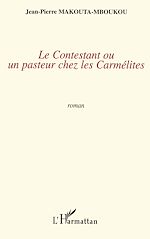 Jean-Pierre MAKOUTA-MBOUKOU

Le Contestant ou un pasteur chez les Carmélites

roman

L'Harmattan